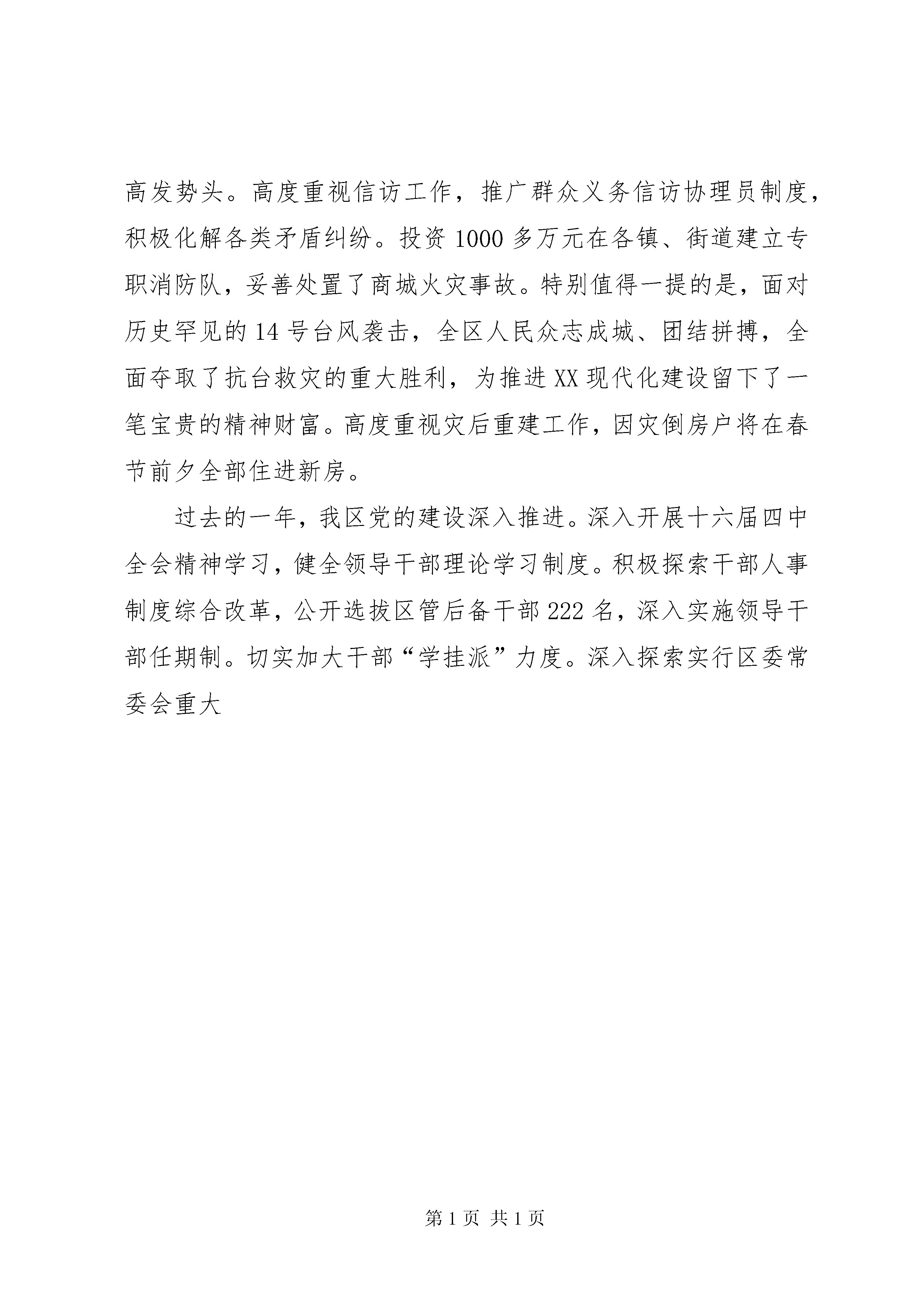 高发势头。高度重视信访工作，推广群众义务信访协理员制度，积极化解各类矛盾纠纷。投资 1000 多万元在各镇、街道建立专职消防队，妥善处置了商城火灾事故。特别值得一提的是，面对历史罕见的 14 号台风袭击，全区人民众志成城、团结拼搏，全面夺取了抗台救灾的重大胜利，为推进 XX 现代化建设留下了一笔宝贵的精神财富。高度重视灾后重建工作，因灾倒房户将在春节前夕全部住进新房。

过去的一年，我区党的建设深入推进。深入开展十六届四中全会精神学习，健全领导干部理论学习制度。积极探索干部人事制度综合改革，公开选拔区管后备干部 222 名，深入实施领导干部任期制。切实加大干部“学挂派”力度。深入探索实行区委常委会重大

第 1 页 共 1 页